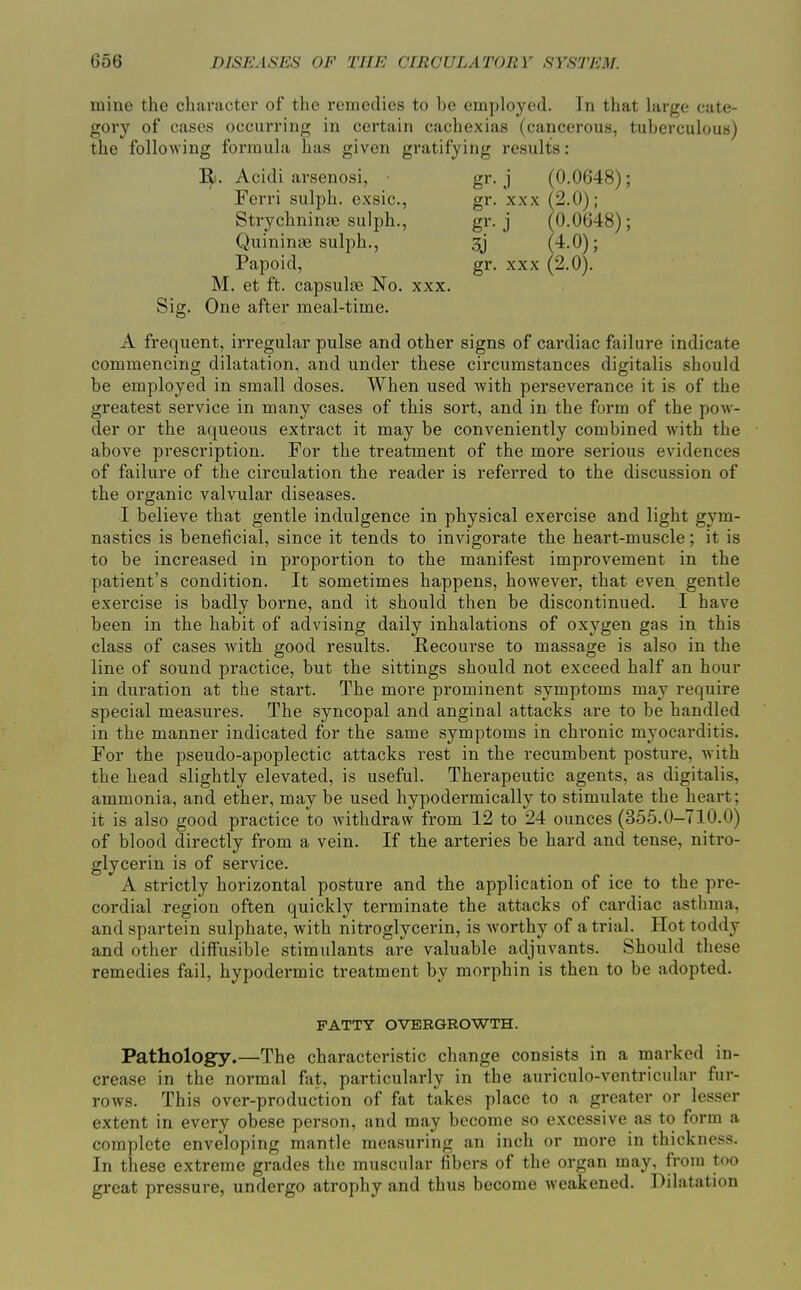 656 DISEASES OF THE CIRCULATORY SYSTEM.

mine the character of the remedies to be employed. In that large category of cases occurring in certain cachexias (cancerous, tuberculous) the following formula has given gratifying results:

℞. Acidi arsenosi, gr. j (0.0648);
Ferri sulph. exsic., gr. xxx (2.0);
Strychninæ sulph., gr. j (0.0648);
Quininæ sulph., ʒj (4.0);
Papoid, gr. xxx (2.0).
M. et ft. capsulæ No. xxx.
Sig. One after meal-time.

A frequent, irregular pulse and other signs of cardiac failure indicate commencing dilatation, and under these circumstances digitalis should be employed in small doses. When used with perseverance it is of the greatest service in many cases of this sort, and in the form of the powder or the aqueous extract it may be conveniently combined with the above prescription. For the treatment of the more serious evidences of failure of the circulation the reader is referred to the discussion of the organic valvular diseases.

I believe that gentle indulgence in physical exercise and light gymnastics is beneficial, since it tends to invigorate the heart-muscle; it is to be increased in proportion to the manifest improvement in the patient's condition. It sometimes happens, however, that even gentle exercise is badly borne, and it should then be discontinued. I have been in the habit of advising daily inhalations of oxygen gas in this class of cases with good results. Recourse to massage is also in the line of sound practice, but the sittings should not exceed half an hour in duration at the start. The more prominent symptoms may require special measures. The syncopal and anginal attacks are to be handled in the manner indicated for the same symptoms in chronic myocarditis. For the pseudo-apoplectic attacks rest in the recumbent posture, with the head slightly elevated, is useful. Therapeutic agents, as digitalis, ammonia, and ether, may be used hypodermically to stimulate the heart; it is also good practice to withdraw from 12 to 24 ounces (355.0–710.0) of blood directly from a vein. If the arteries be hard and tense, nitroglycerin is of service.

A strictly horizontal posture and the application of ice to the precordial region often quickly terminate the attacks of cardiac asthma, and spartein sulphate, with nitroglycerin, is worthy of a trial. Hot toddy and other diffusible stimulants are valuable adjuvants. Should these remedies fail, hypodermic treatment by morphin is then to be adopted.

FATTY OVERGROWTH.

Pathology.—The characteristic change consists in a marked increase in the normal fat, particularly in the auriculo-ventricular furrows. This over-production of fat takes place to a greater or lesser extent in every obese person, and may become so excessive as to form a complete enveloping mantle measuring an inch or more in thickness. In these extreme grades the muscular fibers of the organ may, from too great pressure, undergo atrophy and thus become weakened. Dilatation